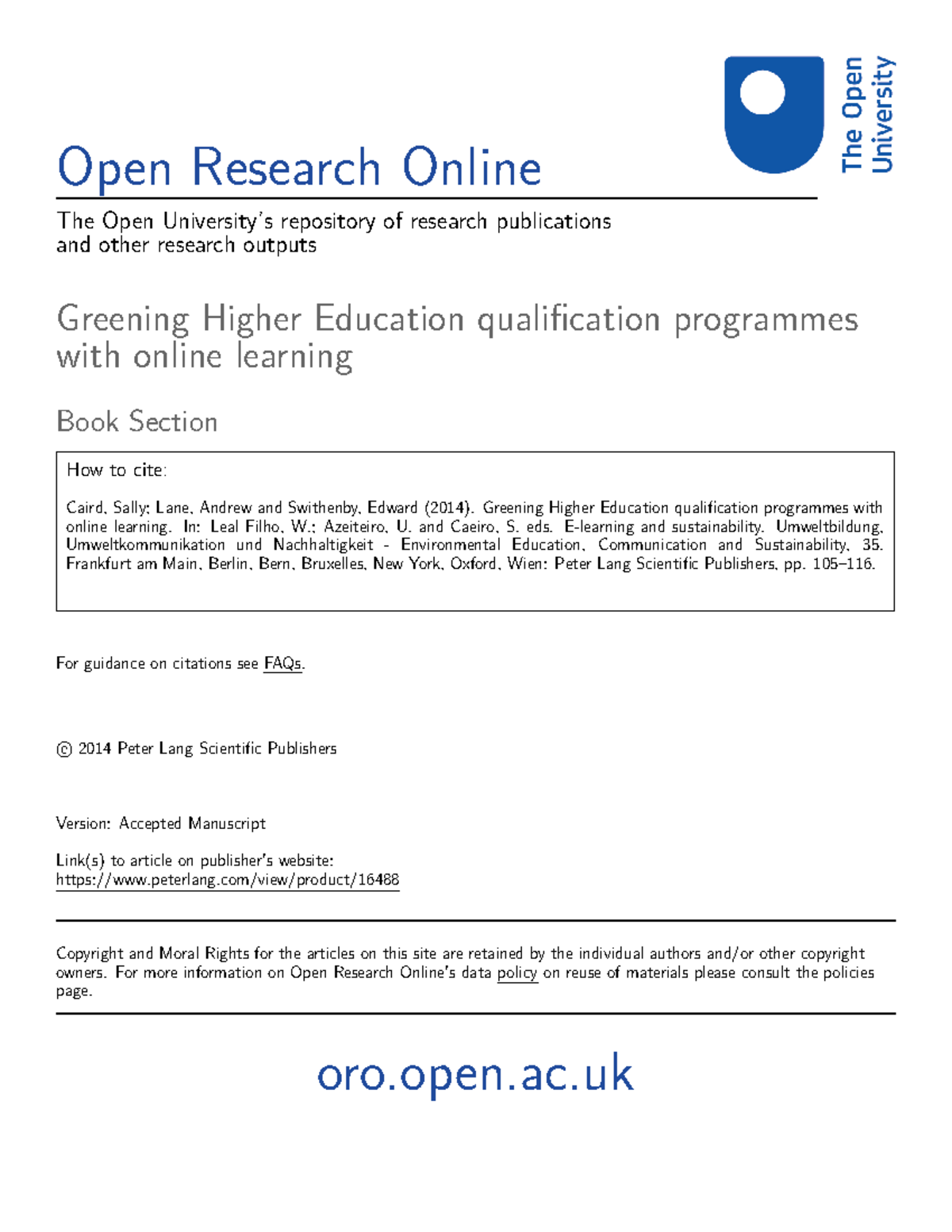 The Open University

Open Research Online

The Open University's repository of research publications and other research outputs

Greening Higher Education qualification programmes with online learning

Book Section

How to cite:

Caird, Sally; Lane, Andrew and Swithenby, Edward (2014). Greening Higher Education qualification programmes with online learning. In: Leal Filho, W.; Azeiteiro, U. and Caeiro, S. eds. E-learning and sustainability. Umweltbildung, Umweltkommunikation und Nachhaltigkeit - Environmental Education, Communication and Sustainability, 35. Frankfurt am Main, Berlin, Bern, Bruxelles, New York, Oxford, Wien: Peter Lang Scientific Publishers, pp. 105–116.

For guidance on citations see FAQs.

© 2014 Peter Lang Scientific Publishers

Version: Accepted Manuscript

Link(s) to article on publisher's website:
https://www.peterlang.com/view/product/16488

Copyright and Moral Rights for the articles on this site are retained by the individual authors and/or other copyright owners. For more information on Open Research Online's data policy on reuse of materials please consult the policies page.

oro.open.ac.uk